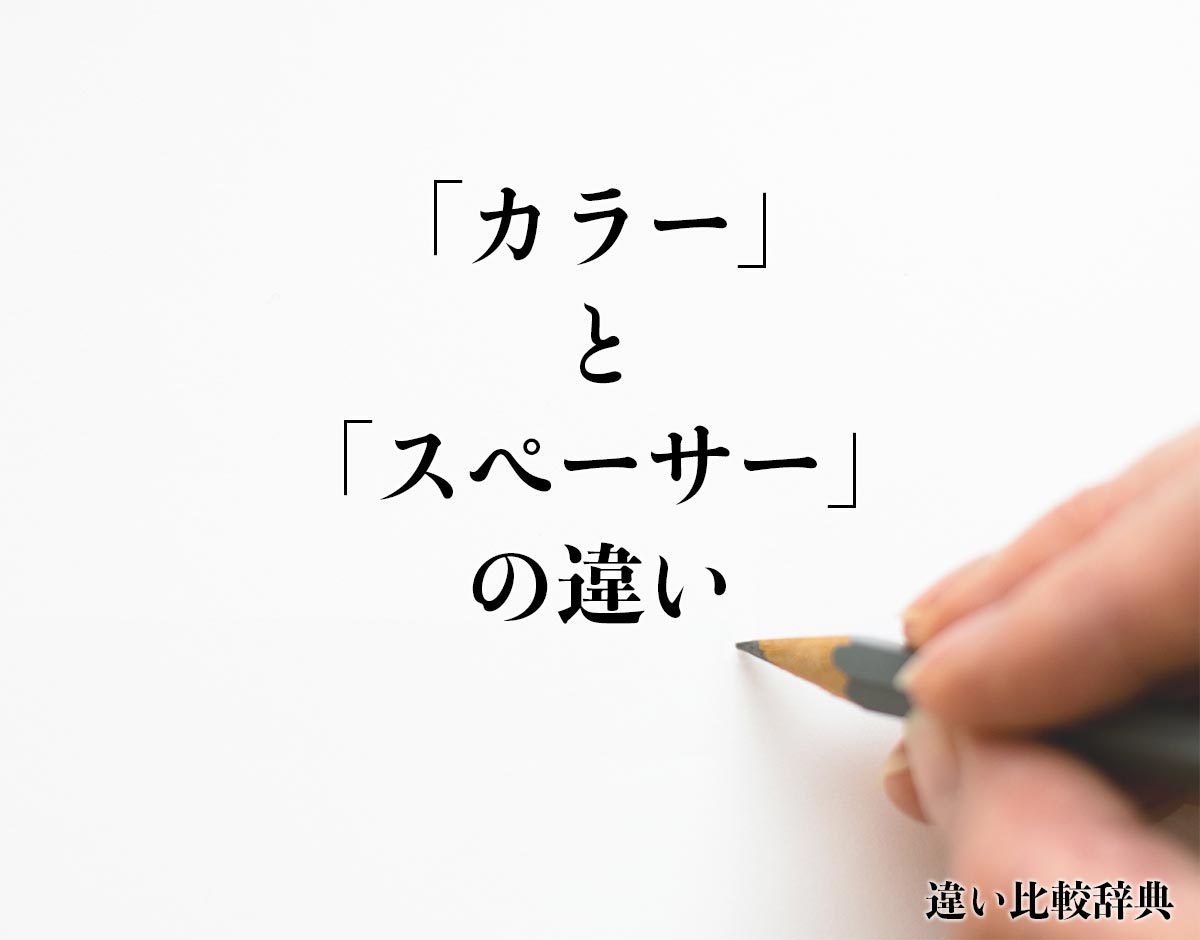 「カラー」
と
「スペーサー」
の違い

違い比較辞典